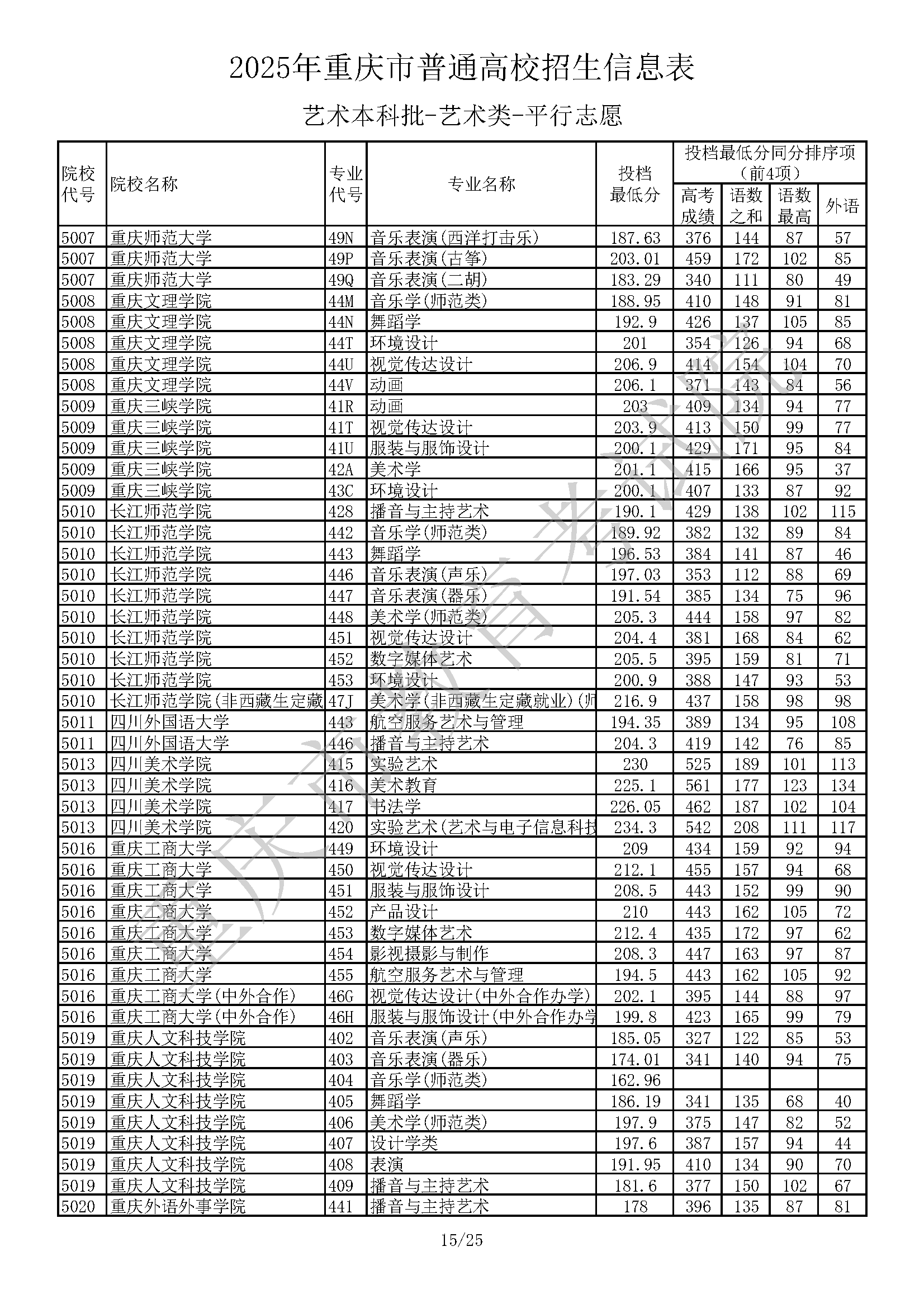 2025年重庆市普通高校招生信息表

艺术本科批-艺术类-平行志愿

| 院校代号 | 院校名称 | 专业代号 | 专业名称 | 投档最低分 | 投档最低分同分排序项（前4项）高考成绩 | 语数之和 | 语数最高 | 外语 |
|---|---|---|---|---|---|---|---|---|
| 5007 | 重庆师范大学 | 49N | 音乐表演(西洋打击乐) | 187.63 | 376 | 144 | 87 | 57 |
| 5007 | 重庆师范大学 | 49P | 音乐表演(古筝) | 203.01 | 459 | 172 | 102 | 85 |
| 5007 | 重庆师范大学 | 49Q | 音乐表演(二胡) | 183.29 | 340 | 111 | 80 | 49 |
| 5008 | 重庆文理学院 | 44M | 音乐学(师范类) | 188.95 | 410 | 148 | 91 | 81 |
| 5008 | 重庆文理学院 | 44N | 舞蹈学 | 192.9 | 426 | 137 | 105 | 85 |
| 5008 | 重庆文理学院 | 44T | 环境设计 | 201 | 354 | 126 | 94 | 68 |
| 5008 | 重庆文理学院 | 44U | 视觉传达设计 | 206.9 | 414 | 154 | 104 | 70 |
| 5008 | 重庆文理学院 | 44V | 动画 | 206.1 | 371 | 143 | 84 | 56 |
| 5009 | 重庆三峡学院 | 41R | 动画 | 203 | 409 | 134 | 94 | 77 |
| 5009 | 重庆三峡学院 | 41T | 视觉传达设计 | 203.9 | 413 | 150 | 99 | 77 |
| 5009 | 重庆三峡学院 | 41U | 服装与服饰设计 | 200.1 | 429 | 171 | 95 | 84 |
| 5009 | 重庆三峡学院 | 42A | 美术学 | 201.1 | 415 | 166 | 95 | 37 |
| 5009 | 重庆三峡学院 | 43C | 环境设计 | 200.1 | 407 | 133 | 87 | 92 |
| 5010 | 长江师范学院 | 428 | 播音与主持艺术 | 190.1 | 429 | 138 | 102 | 115 |
| 5010 | 长江师范学院 | 442 | 音乐学(师范类) | 189.92 | 382 | 132 | 89 | 84 |
| 5010 | 长江师范学院 | 443 | 舞蹈学 | 196.53 | 384 | 141 | 87 | 46 |
| 5010 | 长江师范学院 | 446 | 音乐表演(声乐) | 197.03 | 353 | 112 | 88 | 69 |
| 5010 | 长江师范学院 | 447 | 音乐表演(器乐) | 191.54 | 385 | 134 | 75 | 96 |
| 5010 | 长江师范学院 | 448 | 美术学(师范类) | 205.3 | 444 | 158 | 97 | 82 |
| 5010 | 长江师范学院 | 451 | 视觉传达设计 | 204.4 | 381 | 168 | 84 | 62 |
| 5010 | 长江师范学院 | 452 | 数字媒体艺术 | 205.5 | 395 | 159 | 81 | 71 |
| 5010 | 长江师范学院 | 453 | 环境设计 | 200.9 | 388 | 147 | 93 | 53 |
| 5010 | 长江师范学院(非西藏生定藏 | 47J | 美术学(非西藏生定藏就业)(师 | 216.9 | 437 | 158 | 98 | 98 |
| 5011 | 四川外国语大学 | 443 | 航空服务艺术与管理 | 194.35 | 389 | 134 | 95 | 108 |
| 5011 | 四川外国语大学 | 446 | 播音与主持艺术 | 204.3 | 419 | 142 | 76 | 85 |
| 5013 | 四川美术学院 | 415 | 实验艺术 | 230 | 525 | 189 | 101 | 113 |
| 5013 | 四川美术学院 | 416 | 美术教育 | 225.1 | 561 | 177 | 123 | 134 |
| 5013 | 四川美术学院 | 417 | 书法学 | 226.05 | 462 | 187 | 102 | 104 |
| 5013 | 四川美术学院 | 420 | 实验艺术(艺术与电子信息科技 | 234.3 | 542 | 208 | 111 | 117 |
| 5016 | 重庆工商大学 | 449 | 环境设计 | 209 | 434 | 159 | 92 | 94 |
| 5016 | 重庆工商大学 | 450 | 视觉传达设计 | 212.1 | 455 | 157 | 94 | 68 |
| 5016 | 重庆工商大学 | 451 | 服装与服饰设计 | 208.5 | 443 | 152 | 99 | 90 |
| 5016 | 重庆工商大学 | 452 | 产品设计 | 210 | 443 | 162 | 105 | 72 |
| 5016 | 重庆工商大学 | 453 | 数字媒体艺术 | 212.4 | 435 | 172 | 97 | 62 |
| 5016 | 重庆工商大学 | 454 | 影视摄影与制作 | 208.3 | 447 | 163 | 97 | 87 |
| 5016 | 重庆工商大学 | 455 | 航空服务艺术与管理 | 194.5 | 443 | 162 | 105 | 92 |
| 5016 | 重庆工商大学(中外合作) | 46G | 视觉传达设计(中外合作办学) | 202.1 | 395 | 144 | 88 | 97 |
| 5016 | 重庆工商大学(中外合作) | 46H | 服装与服饰设计(中外合作办学 | 199.8 | 423 | 165 | 99 | 79 |
| 5019 | 重庆人文科技学院 | 402 | 音乐表演(声乐) | 185.05 | 327 | 122 | 85 | 53 |
| 5019 | 重庆人文科技学院 | 403 | 音乐表演(器乐) | 174.01 | 341 | 140 | 94 | 75 |
| 5019 | 重庆人文科技学院 | 404 | 音乐学(师范类) | 162.96 | | | | |
| 5019 | 重庆人文科技学院 | 405 | 舞蹈学 | 186.19 | 341 | 135 | 68 | 40 |
| 5019 | 重庆人文科技学院 | 406 | 美术学(师范类) | 197.9 | 375 | 147 | 82 | 52 |
| 5019 | 重庆人文科技学院 | 407 | 设计学类 | 197.6 | 387 | 157 | 94 | 44 |
| 5019 | 重庆人文科技学院 | 408 | 表演 | 191.95 | 410 | 134 | 90 | 70 |
| 5019 | 重庆人文科技学院 | 409 | 播音与主持艺术 | 181.6 | 377 | 150 | 102 | 67 |
| 5020 | 重庆外语外事学院 | 441 | 播音与主持艺术 | 178 | 396 | 135 | 87 | 81 |

重庆市教育考试院

15/25